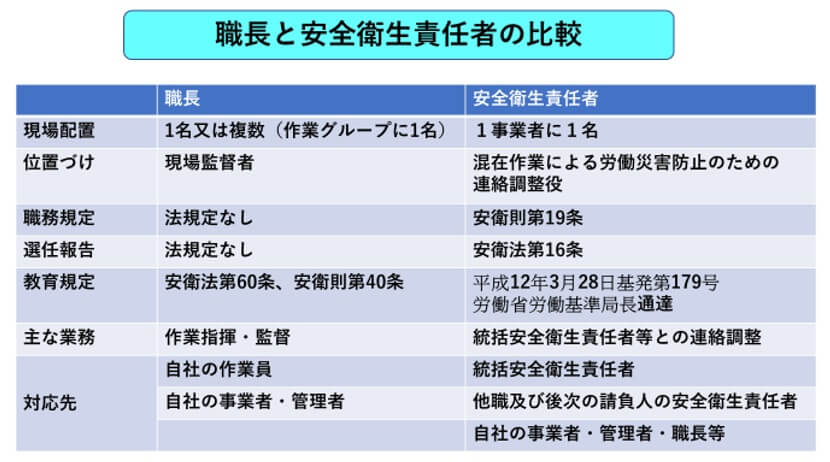 職長と安全衛生責任者の比較

| | 職長 | 安全衛生責任者 |
|---|---|---|
| 現場配置 | 1名又は複数（作業グループに1名） | １事業者に１名 |
| 位置づけ | 現場監督者 | 混在作業による労働災害防止のための連絡調整役 |
| 職務規定 | 法規定なし | 安衛則第19条 |
| 選任報告 | 法規定なし | 安衛法第16条 |
| 教育規定 | 安衛法第60条、安衛則第40条 | 平成12年3月28日基発第179号 労働省労働基準局長通達 |
| 主な業務 | 作業指揮・監督 | 統括安全衛生責任者等との連絡調整 |
| 対応先 | 自社の作業員 | 統括安全衛生責任者 |
| | 自社の事業者・管理者 | 他職及び後次の請負人の安全衛生責任者 |
| | | 自社の事業者・管理者・職長等 |